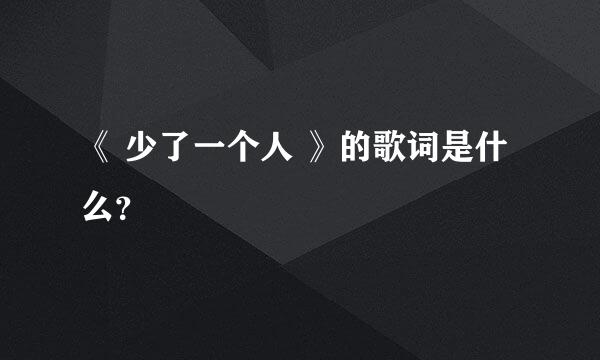 《 少了一个人 》的歌词是什么?